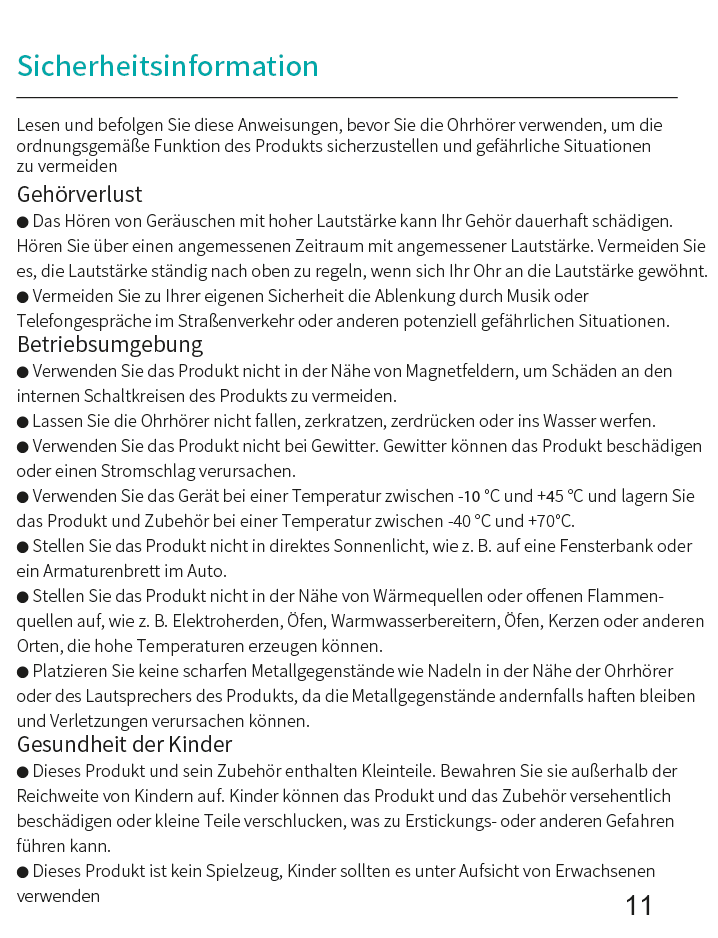 Sicherheitsinformation

Lesen und befolgen Sie diese Anweisungen, bevor Sie die Ohrhörer verwenden, um die ordnungsgemäße Funktion des Produkts sicherzustellen und gefährliche Situationen zu vermeiden

Gehörverlust

● Das Hören von Geräuschen mit hoher Lautstärke kann Ihr Gehör dauerhaft schädigen. Hören Sie über einen angemessenen Zeitraum mit angemessener Lautstärke. Vermeiden Sie es, die Lautstärke ständig nach oben zu regeln, wenn sich Ihr Ohr an die Lautstärke gewöhnt.

● Vermeiden Sie zu Ihrer eigenen Sicherheit die Ablenkung durch Musik oder Telefongespräche im Straßenverkehr oder anderen potenziell gefährlichen Situationen.

Betriebsumgebung

● Verwenden Sie das Produkt nicht in der Nähe von Magnetfeldern, um Schäden an den internen Schaltkreisen des Produkts zu vermeiden.

● Lassen Sie die Ohrhörer nicht fallen, zerkratzen, zerdrücken oder ins Wasser werfen.

● Verwenden Sie das Produkt nicht bei Gewitter. Gewitter können das Produkt beschädigen oder einen Stromschlag verursachen.

● Verwenden Sie das Gerät bei einer Temperatur zwischen -10 °C und +45 °C und lagern Sie das Produkt und Zubehör bei einer Temperatur zwischen -40 °C und +70°C.

● Stellen Sie das Produkt nicht in direktes Sonnenlicht, wie z. B. auf eine Fensterbank oder ein Armaturenbrett im Auto.

● Stellen Sie das Produkt nicht in der Nähe von Wärmequellen oder offenen Flammenquellen auf, wie z. B. Elektroherden, Öfen, Warmwasserbereitern, Öfen, Kerzen oder anderen Orten, die hohe Temperaturen erzeugen können.

● Platzieren Sie keine scharfen Metallgegenstände wie Nadeln in der Nähe der Ohrhörer oder des Lautsprechers des Produkts, da die Metallgegenstände andernfalls haften bleiben und Verletzungen verursachen können.

Gesundheit der Kinder

● Dieses Produkt und sein Zubehör enthalten Kleinteile. Bewahren Sie sie außerhalb der Reichweite von Kindern auf. Kinder können das Produkt und das Zubehör versehentlich beschädigen oder kleine Teile verschlucken, was zu Erstickungs- oder anderen Gefahren führen kann.

● Dieses Produkt ist kein Spielzeug, Kinder sollten es unter Aufsicht von Erwachsenen verwenden

11